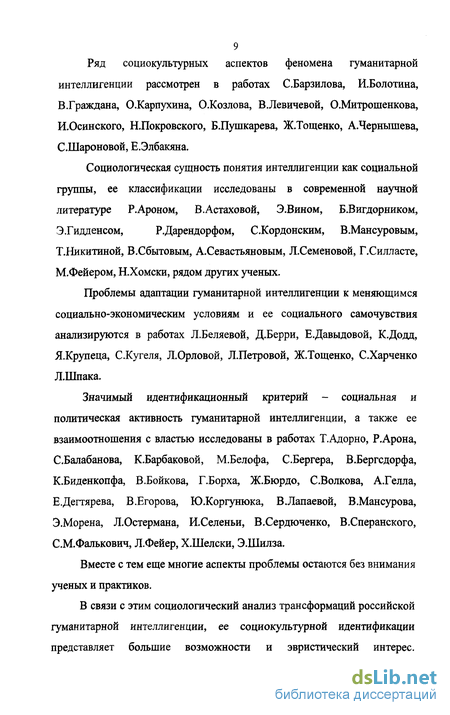 9

Ряд социокультурных аспектов феномена гуманитарной интеллигенции рассмотрен в работах С.Барзилова, И.Болотина, В.Граждана, О.Карпухина, О.Козлова, В.Левичевой, О.Митрошенкова, И.Осинского, Н.Покровского, Б.Пушкарева, Ж.Тощенко, А.Чернышева, С.Шароновой, Е.Элбакяна.

Социологическая сущность понятия интеллигенции как социальной группы, ее классификации исследованы в современной научной литературе Р.Ароном, В.Астаховой, Э.Вином, Б.Вигдорником, Э.Гидденсом, Р.Дарендорфом, С.Кордонским, В.Мансуровым, Т.Никитиной, В.Сбытовым, А.Севастьяновым, Л.Семеновой, Г.Силласте, М.Фейером, Н.Хомски, рядом других ученых.

Проблемы адаптации гуманитарной интеллигенции к меняющимся социально-экономическим условиям и ее социального самочувствия анализируются в работах Л.Беляевой, Д.Берри, Е.Давыдовой, К.Додд, Я.Крупеца, С.Кугеля, Л.Орловой, Л.Петровой, Ж.Тощенко, С.Харченко Л.Шпака.

Значимый идентификационный критерий – социальная и политическая активность гуманитарной интеллигенции, а также ее взаимоотношения с властью исследованы в работах Т.Адорно, Р.Арона, С.Балабанова, К.Барбаковой, М.Белофа, С.Бергера, В.Бергсдорфа, К.Биденкопфа, В.Бойкова, Г.Борха, Ж.Бюрдо, С.Волкова, А.Гелла, Е.Дегтярева, В.Егорова, Ю.Коргунюка, В.Лапаевой, В.Мансурова, Э.Морена, Л.Остермана, И.Селеньи, В.Сердюченко, В.Сперанского, С.М.Фалькович, Л.Фейер, Х.Шелски, Э.Шилза.

Вместе с тем еще многие аспекты проблемы остаются без внимания ученых и практиков.

В связи с этим социологический анализ трансформаций российской гуманитарной интеллигенции, ее социокультурной идентификации представляет большие возможности и эвристический интерес.

dsLib.net
библиотека диссертаций